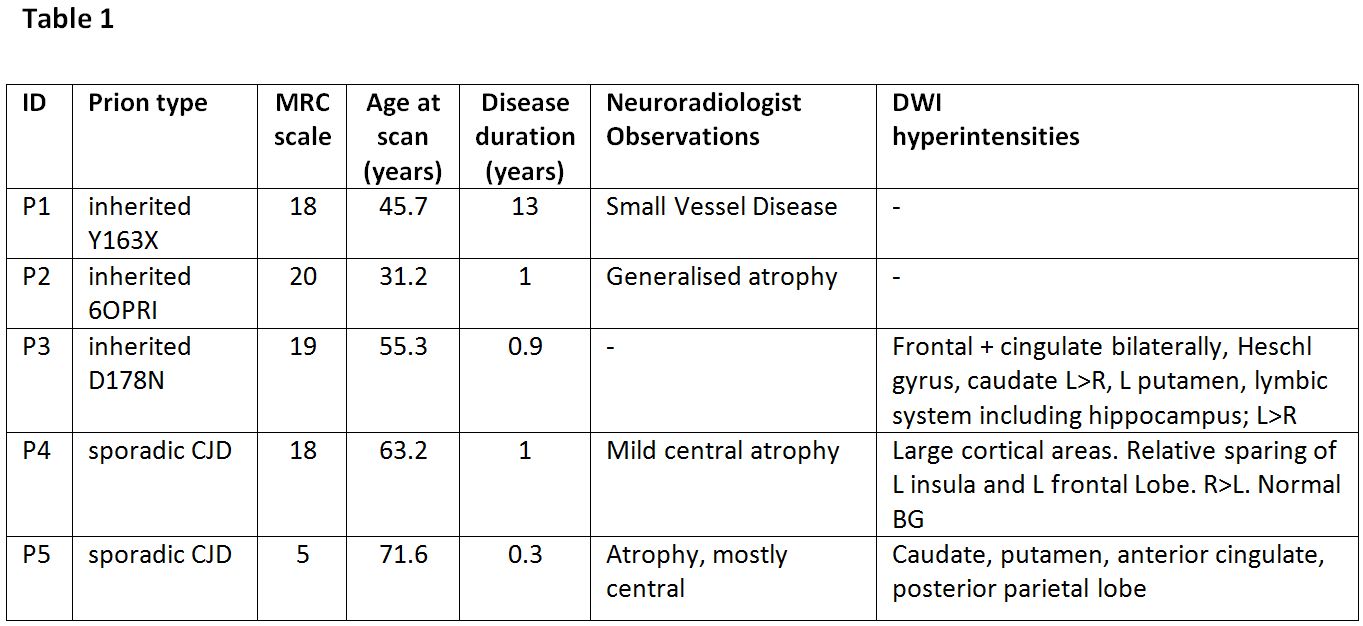 Table 1

| ID | Prion type | MRC scale | Age at scan (years) | Disease duration (years) | Neuroradiologist Observations | DWI hyperintensities |
|---|---|---|---|---|---|---|
| P1 | inherited Y163X | 18 | 45.7 | 13 | Small Vessel Disease | - |
| P2 | inherited 6OPRI | 20 | 31.2 | 1 | Generalised atrophy | - |
| P3 | inherited D178N | 19 | 55.3 | 0.9 | - | Frontal + cingulate bilaterally, Heschl gyrus, caudate L>R, L putamen, lymbic system including hippocampus; L>R |
| P4 | sporadic CJD | 18 | 63.2 | 1 | Mild central atrophy | Large cortical areas. Relative sparing of L insula and L frontal Lobe. R>L. Normal BG |
| P5 | sporadic CJD | 5 | 71.6 | 0.3 | Atrophy, mostly central | Caudate, putamen, anterior cingulate, posterior parietal lobe |